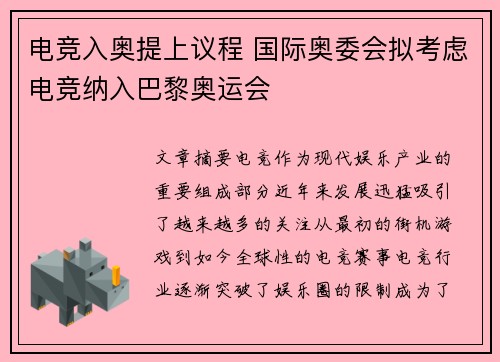 电竞入奥提上议程 国际奥委会拟考虑电竞纳入巴黎奥运会

文章摘要电竞作为现代娱乐产业的重要组成部分近年来发展迅猛吸引了越来越多的关注从最初的街机游戏到如今全球性的电竞赛事电竞行业逐渐突破了娱乐圈的限制成为了